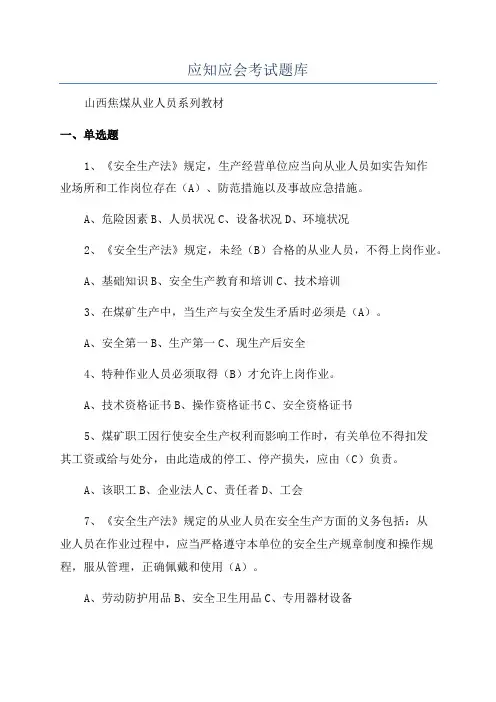 应知应会考试题库

山西焦煤从业人员系列教材

一、单选题

1、《安全生产法》规定，生产经营单位应当向从业人员如实告知作业场所和工作岗位存在（A）、防范措施以及事故应急措施。

A、危险因素 B、人员状况 C、设备状况 D、环境状况

2、《安全生产法》规定，未经（B）合格的从业人员，不得上岗作业。

A、基础知识 B、安全生产教育和培训 C、技术培训

3、在煤矿生产中，当生产与安全发生矛盾时必须是（A）。

A、安全第一 B、生产第一 C、现生产后安全

4、特种作业人员必须取得（B）才允许上岗作业。

A、技术资格证书 B、操作资格证书 C、安全资格证书

5、煤矿职工因行使安全生产权利而影响工作时，有关单位不得扣发其工资或给与处分，由此造成的停工、停产损失，应由（C）负责。

A、该职工 B、企业法人 C、责任者 D、工会

7、《安全生产法》规定的从业人员在安全生产方面的义务包括：从业人员在作业过程中，应当严格遵守本单位的安全生产规章制度和操作规程，服从管理，正确佩戴和使用（A）。

A、劳动防护用品 B、安全卫生用品 C、专用器材设备